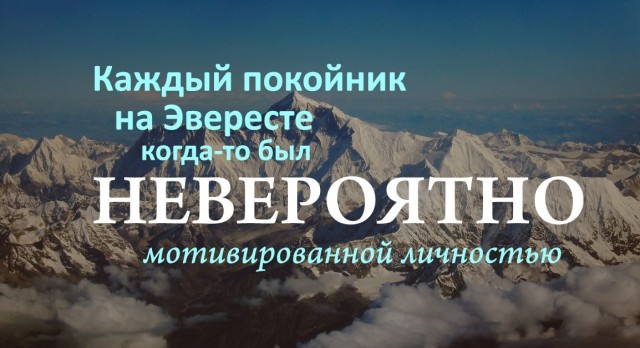 Каждый покойник на Эвересте когда-то был НЕВЕРОЯТНО мотивированной личностью